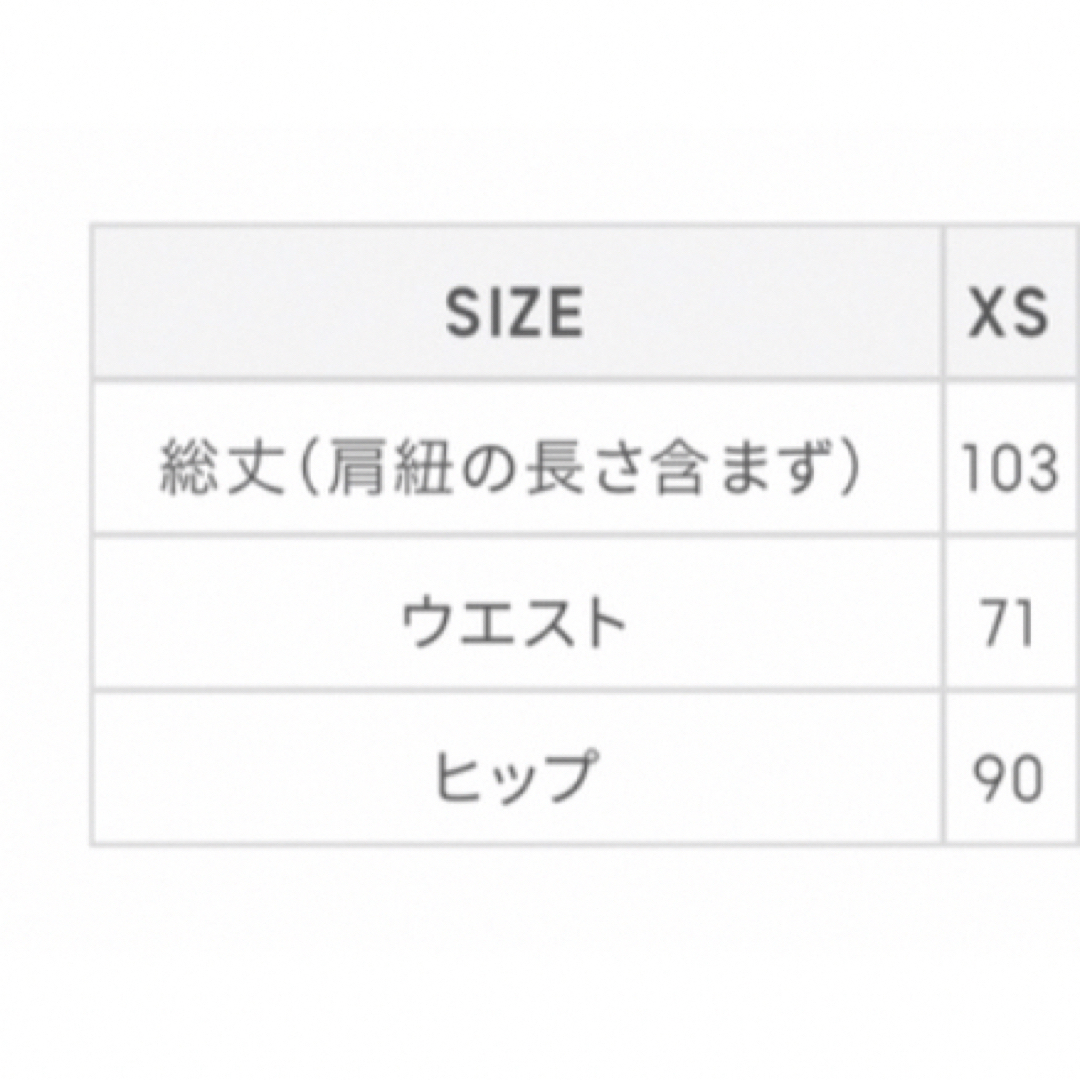 | SIZE | XS |
|---|---|
| 総丈（肩紐の長さ含まず） | 103 |
| ウエスト | 71 |
| ヒップ | 90 |